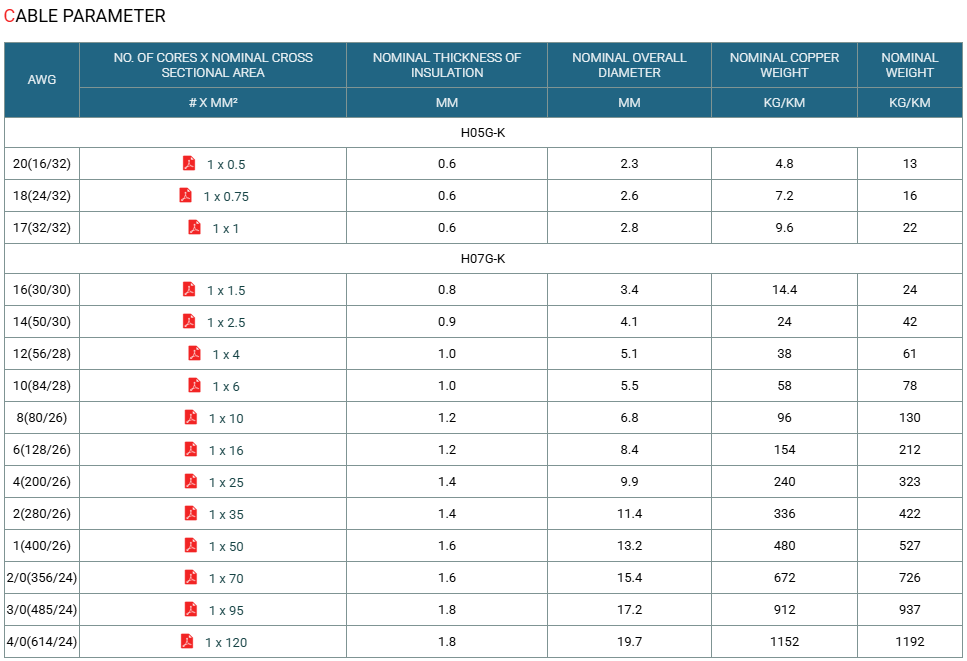 CABLE PARAMETER

| AWG | NO. OF CORES X NOMINAL CROSS SECTIONAL AREA | NOMINAL THICKNESS OF INSULATION | NOMINAL OVERALL DIAMETER | NOMINAL COPPER WEIGHT | NOMINAL WEIGHT |
|---|---|---|---|---|---|
| | # X MM² | MM | MM | KG/KM | KG/KM |
| H05G-K | | | | | |
| 20(16/32) | 1 x 0.5 | 0.6 | 2.3 | 4.8 | 13 |
| 18(24/32) | 1 x 0.75 | 0.6 | 2.6 | 7.2 | 16 |
| 17(32/32) | 1 x 1 | 0.6 | 2.8 | 9.6 | 22 |
| H07G-K | | | | | |
| 16(30/30) | 1 x 1.5 | 0.8 | 3.4 | 14.4 | 24 |
| 14(50/30) | 1 x 2.5 | 0.9 | 4.1 | 24 | 42 |
| 12(56/28) | 1 x 4 | 1.0 | 5.1 | 38 | 61 |
| 10(84/28) | 1 x 6 | 1.0 | 5.5 | 58 | 78 |
| 8(80/26) | 1 x 10 | 1.2 | 6.8 | 96 | 130 |
| 6(128/26) | 1 x 16 | 1.2 | 8.4 | 154 | 212 |
| 4(200/26) | 1 x 25 | 1.4 | 9.9 | 240 | 323 |
| 2(280/26) | 1 x 35 | 1.4 | 11.4 | 336 | 422 |
| 1(400/26) | 1 x 50 | 1.6 | 13.2 | 480 | 527 |
| 2/0(356/24) | 1 x 70 | 1.6 | 15.4 | 672 | 726 |
| 3/0(485/24) | 1 x 95 | 1.8 | 17.2 | 912 | 937 |
| 4/0(614/24) | 1 x 120 | 1.8 | 19.7 | 1152 | 1192 |